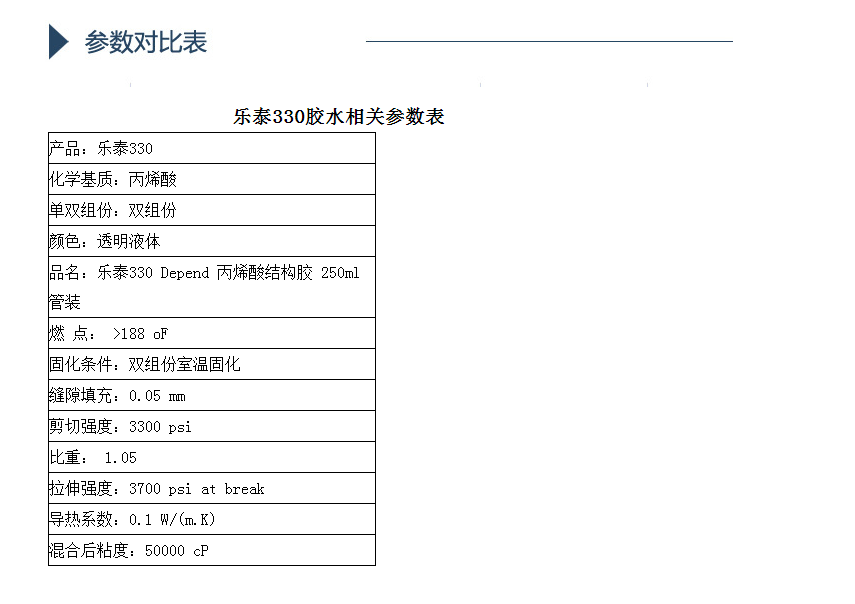 参数对比表

乐泰330胶水相关参数表

| 产品：乐泰330 |
|---|
| 化学基质：丙烯酸 |
| 单双组份：双组份 |
| 颜色：透明液体 |
| 品名：乐泰330 Depend 丙烯酸结构胶 250ml 管装 |
| 燃 点： >188 oF |
| 固化条件：双组份室温固化 |
| 缝隙填充：0.05 mm |
| 剪切强度：3300 psi |
| 比重： 1.05 |
| 拉伸强度：3700 psi at break |
| 导热系数：0.1 W/(m.K) |
| 混合后粘度：50000 cP |